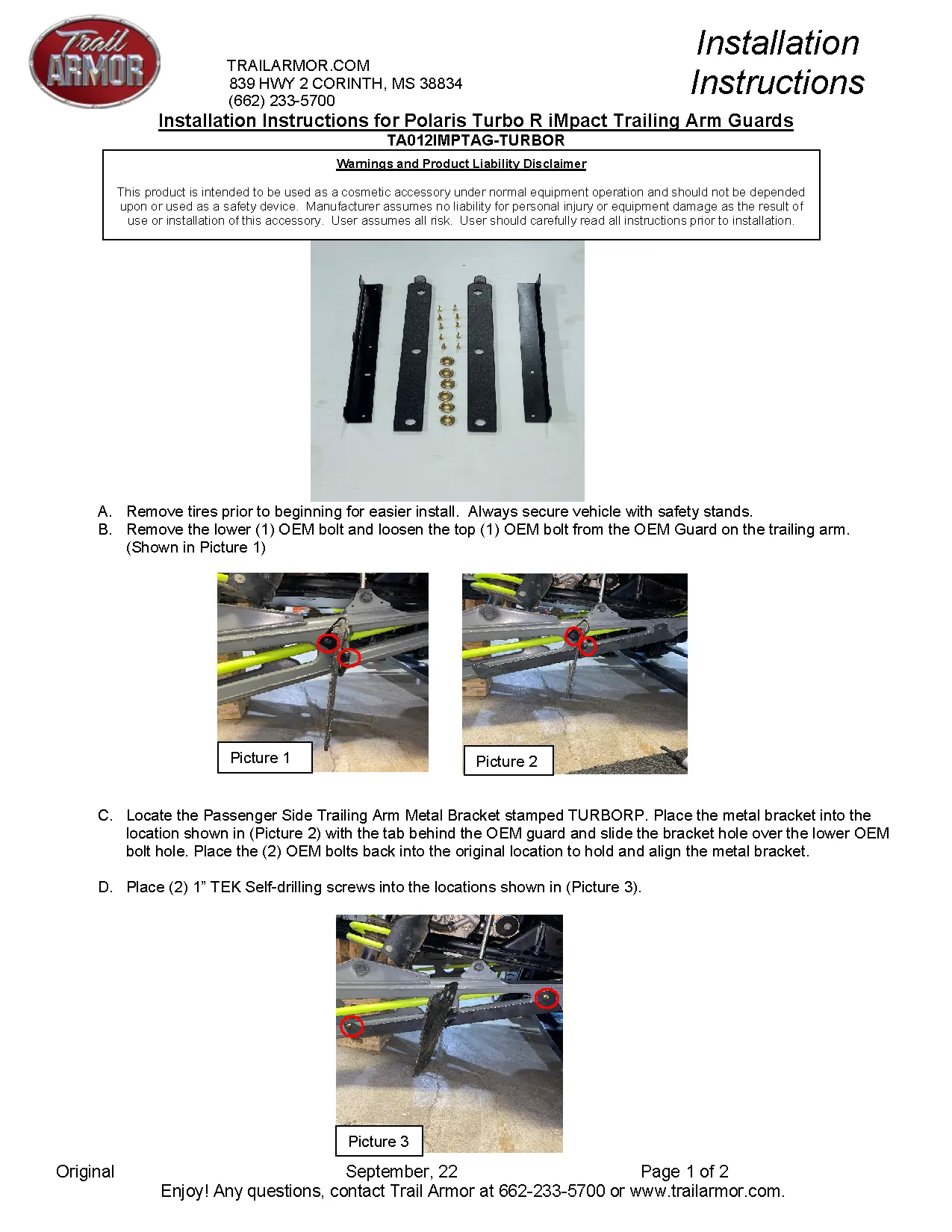 Trail ARMOR

TRAILARMOR.COM
839 HWY 2 CORINTH, MS 38834
(662) 233-5700

Installation Instructions

Installation Instructions for Polaris Turbo R iMpact Trailing Arm Guards
TA012IMPTAG-TURBOR

Warnings and Product Liability Disclaimer

This product is intended to be used as a cosmetic accessory under normal equipment operation and should not be depended upon or used as a safety device. Manufacturer assumes no liability for personal injury or equipment damage as the result of use or installation of this accessory. User assumes all risk. User should carefully read all instructions prior to installation.

A. Remove tires prior to beginning for easier install. Always secure vehicle with safety stands.
B. Remove the lower (1) OEM bolt and loosen the top (1) OEM bolt from the OEM Guard on the trailing arm. (Shown in Picture 1)

Picture 1

Picture 2

C. Locate the Passenger Side Trailing Arm Metal Bracket stamped TURBORP. Place the metal bracket into the location shown in (Picture 2) with the tab behind the OEM guard and slide the bracket hole over the lower OEM bolt hole. Place the (2) OEM bolts back into the original location to hold and align the metal bracket.

D. Place (2) 1” TEK Self-drilling screws into the locations shown in (Picture 3).

Picture 3

Original September, 22 Page 1 of 2
Enjoy! Any questions, contact Trail Armor at 662-233-5700 or www.trailarmor.com.